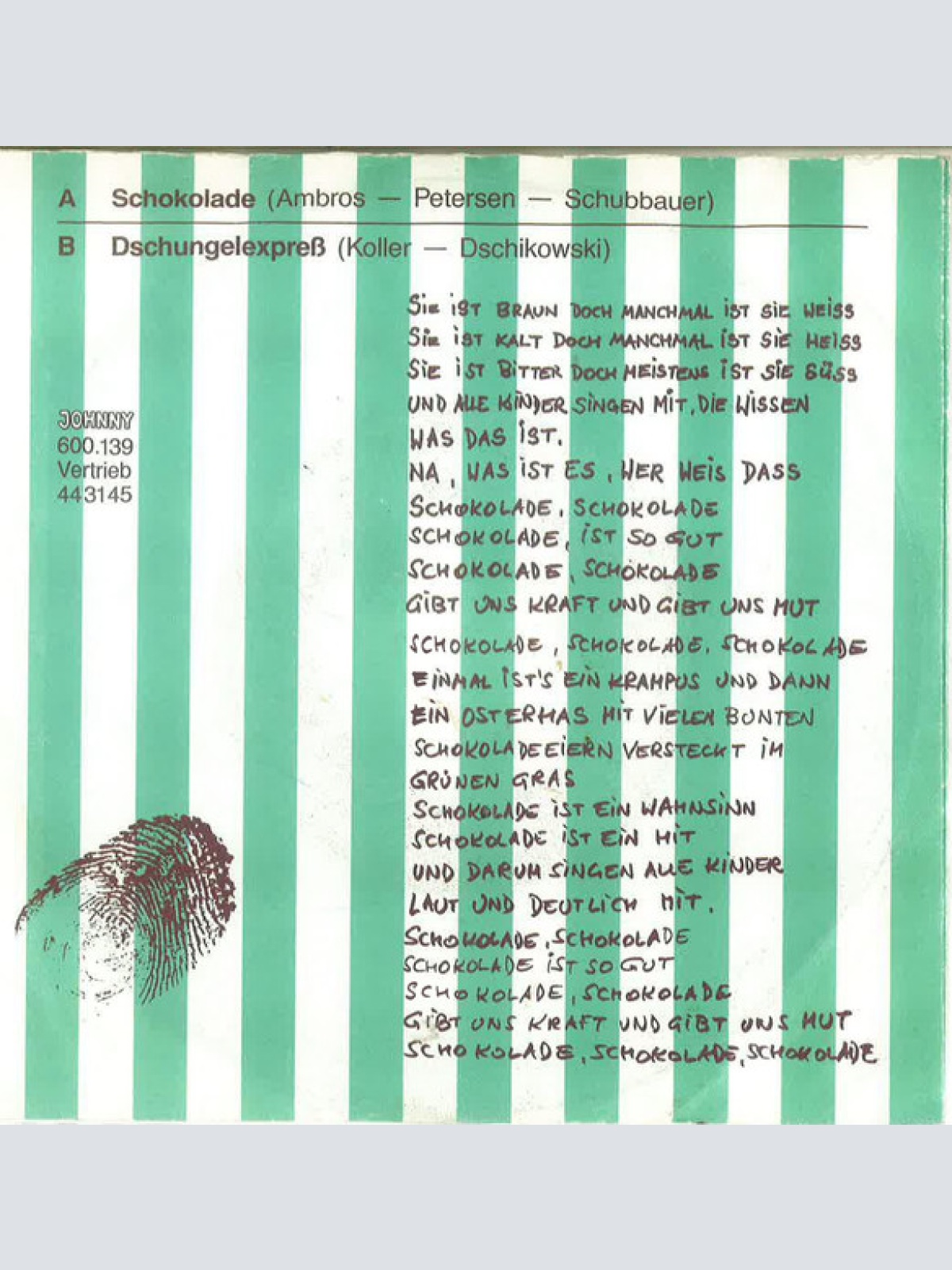 A Schokolade (Ambros — Petersen — Schubbauer)

B Dschungelexpreß (Koller — Dschikowski)

JOHNNY
600.139
Vertrieb
443145

SIE IST BRAUN DOCH MANCHMAL IST SIE WEISS
SIE IST KALT DOCH MANCHMAL IST SIE HEISS
SIE IST BITTER DOCH MEISTENS IST SIE SÜSS
UND ALLE KINDER SINGEN MIT, DIE WISSEN
WAS DAS IST.
NA, WAS IST ES, WER WEIS DASS
SCHOKOLADE, SCHOKOLADE
SCHOKOLADE, IST SO GUT
SCHOKOLADE, SCHOKOLADE
GIBT UNS KRAFT UND GIBT UNS MUT
SCHOKOLADE, SCHOKOLADE, SCHOKOLADE
EINMAL IST'S EIN KRAMPUS UND DANN
EIN OSTERHAS MIT VIELEN BUNTEN
SCHOKOLADEEIERN VERSTECKT IM
GRÜNEN GRAS
SCHOKOLADE IST EIN WAHNSINN
SCHOKOLADE IST EIN HIT
UND DARUM SINGEN ALLE KINDER
LAUT UND DEUTLICH MIT.
SCHOKOLADE, SCHOKOLADE
SCHOKOLADE IST SO GUT
SCHOKOLADE, SCHOKOLADE
GIBT UNS KRAFT UND GIBT UNS MUT
SCHOKOLADE, SCHOKOLADE, SCHOKOLADE